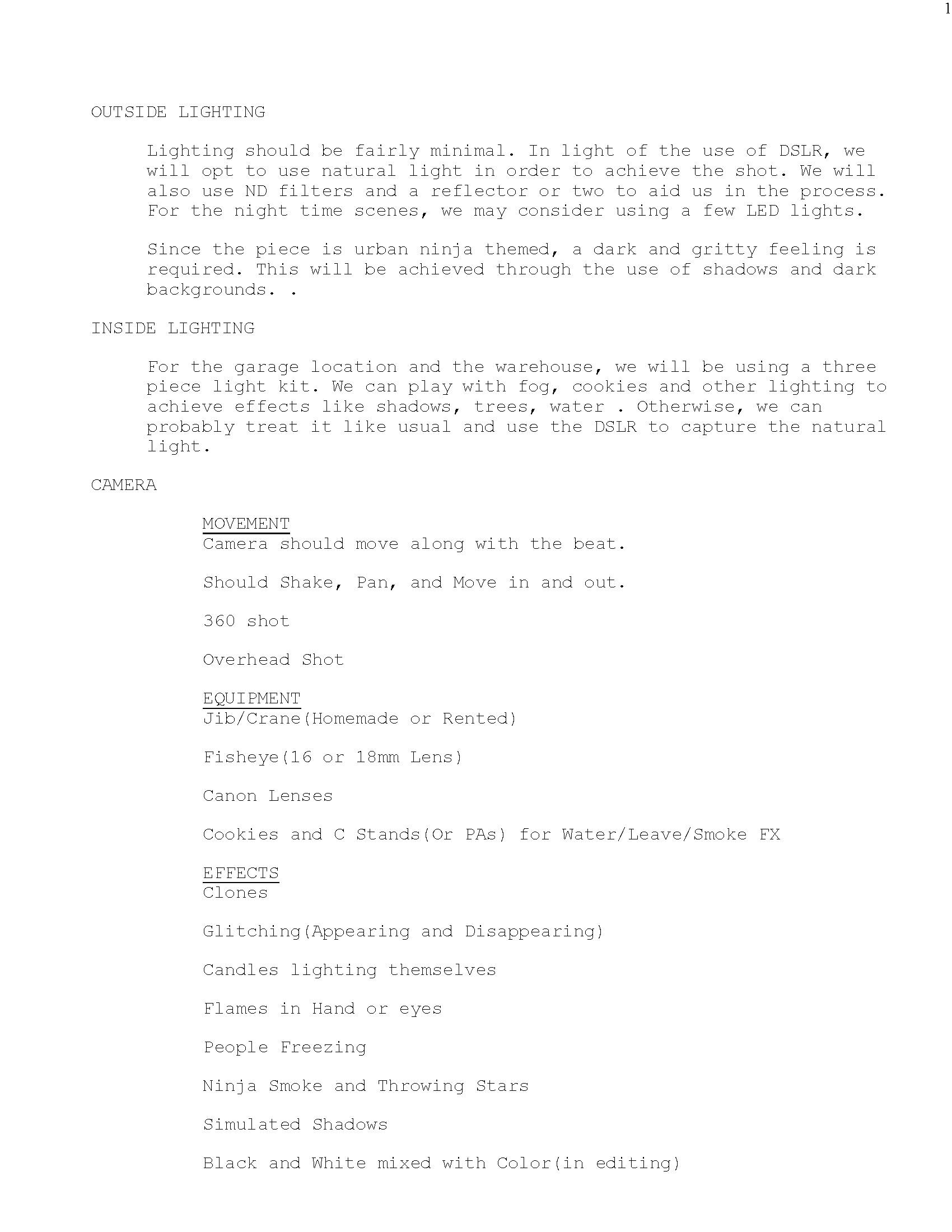 1

OUTSIDE LIGHTING

Lighting should be fairly minimal. In light of the use of DSLR, we will opt to use natural light in order to achieve the shot. We will also use ND filters and a reflector or two to aid us in the process. For the night time scenes, we may consider using a few LED lights.

Since the piece is urban ninja themed, a dark and gritty feeling is required. This will be achieved through the use of shadows and dark backgrounds. .

INSIDE LIGHTING

For the garage location and the warehouse, we will be using a three piece light kit. We can play with fog, cookies and other lighting to achieve effects like shadows, trees, water . Otherwise, we can probably treat it like usual and use the DSLR to capture the natural light.

CAMERA

MOVEMENT
Camera should move along with the beat.

Should Shake, Pan, and Move in and out.

360 shot

Overhead Shot

EQUIPMENT
Jib/Crane(Homemade or Rented)

Fisheye(16 or 18mm Lens)

Canon Lenses

Cookies and C Stands(Or PAs) for Water/Leave/Smoke FX

EFFECTS
Clones

Glitching(Appearing and Disappearing)

Candles lighting themselves

Flames in Hand or eyes

People Freezing

Ninja Smoke and Throwing Stars

Simulated Shadows

Black and White mixed with Color(in editing)